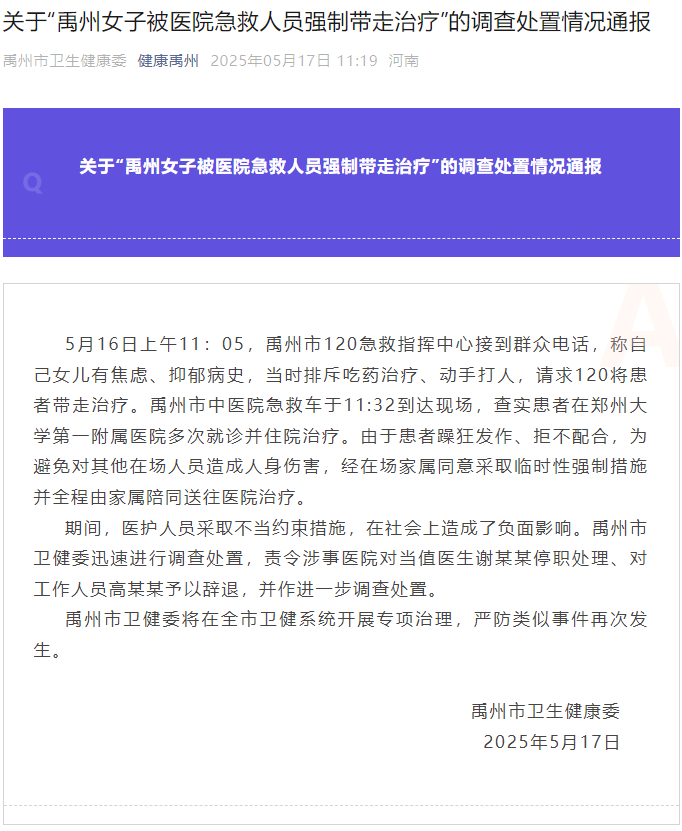 关于“禹州女子被医院急救人员强制带走治疗”的调查处置情况通报

禹州市卫生健康委 健康禹州 2025年05月17日 11:19 河南

关于“禹州女子被医院急救人员强制带走治疗”的调查处置情况通报

5月16日上午11：05，禹州市120急救指挥中心接到群众电话，称自己女儿有焦虑、抑郁病史，当时排斥吃药治疗、动手打人，请求120将患者带走治疗。禹州市中医院急救车于11:32到达现场，查实患者在郑州大学第一附属医院多次就诊并住院治疗。由于患者躁狂发作、拒不配合，为避免对其他在场人员造成人身伤害，经在场家属同意采取临时性强制措施并全程由家属陪同送往医院治疗。

期间，医护人员采取不当约束措施，在社会上造成了负面影响。禹州市卫健委迅速进行调查处置，责令涉事医院对当值医生谢某某停职处理、对工作人员高某某予以辞退，并作进一步调查处置。

禹州市卫健委将在全市卫健系统开展专项治理，严防类似事件再次发生。

禹州市卫生健康委
2025年5月17日